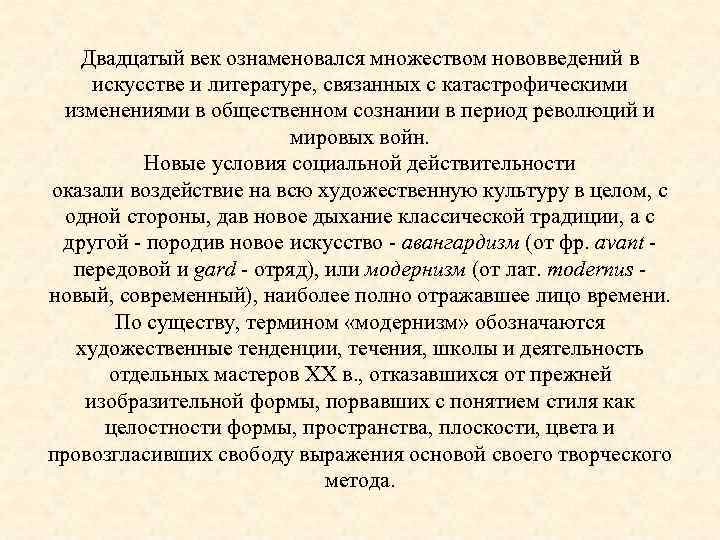 Двадцатый век ознаменовался множеством нововведений в искусстве и литературе, связанных с катастрофическими изменениями в общественном сознании в период революций и мировых войн.

Новые условия социальной действительности оказали воздействие на всю художественную культуру в целом, с одной стороны, дав новое дыхание классической традиции, а с другой - породив новое искусство - авангардизм (от фр. avant - передовой и gard - отряд), или модернизм (от лат. modernus - новый, современный), наиболее полно отражавшее лицо времени.

По существу, термином «модернизм» обозначаются художественные тенденции, течения, школы и деятельность отдельных мастеров XX в., отказавшихся от прежней изобразительной формы, порвавших с понятием стиля как целостности формы, пространства, плоскости, цвета и провозгласивших свободу выражения основой своего творческого метода.